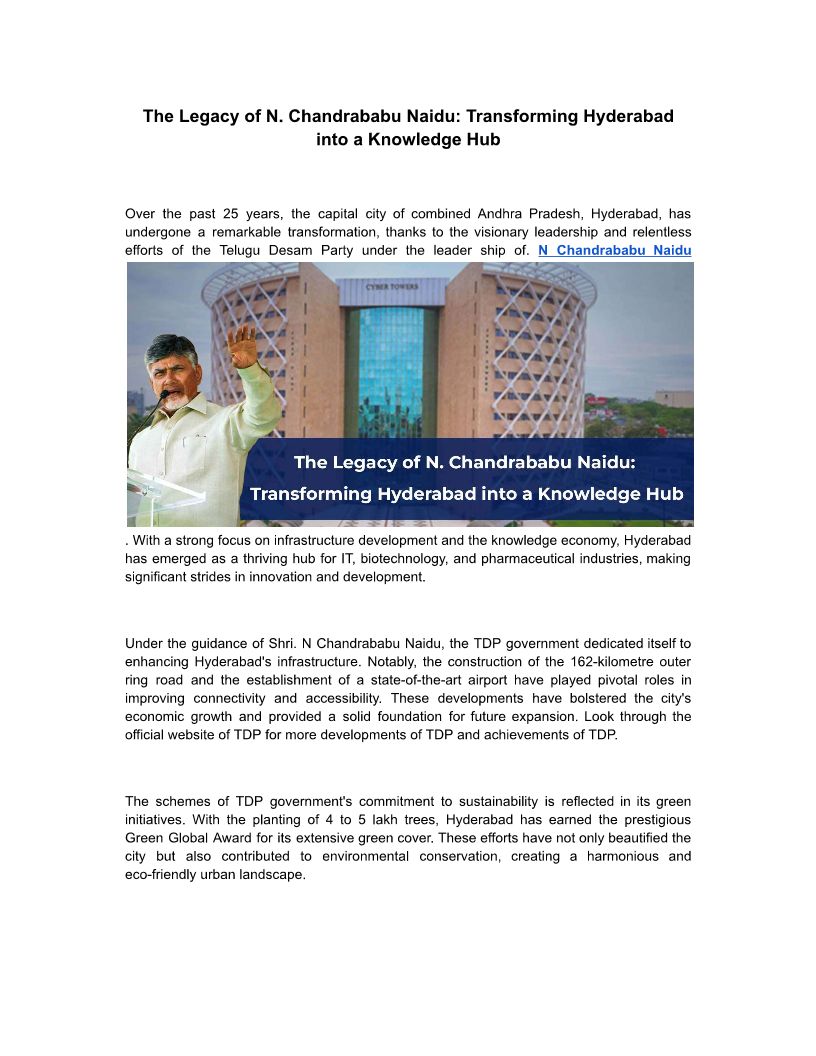 The Legacy of N. Chandrababu Naidu: Transforming Hyderabad into a Knowledge Hub

Over the past 25 years, the capital city of combined Andhra Pradesh, Hyderabad, has undergone a remarkable transformation, thanks to the visionary leadership and relentless efforts of the Telugu Desam Party under the leader ship of. N Chandrababu Naidu

CYBER TOWERS

The Legacy of N. Chandrababu Naidu:
Transforming Hyderabad into a Knowledge Hub

. With a strong focus on infrastructure development and the knowledge economy, Hyderabad has emerged as a thriving hub for IT, biotechnology, and pharmaceutical industries, making significant strides in innovation and development.

Under the guidance of Shri. N Chandrababu Naidu, the TDP government dedicated itself to enhancing Hyderabad's infrastructure. Notably, the construction of the 162-kilometre outer ring road and the establishment of a state-of-the-art airport have played pivotal roles in improving connectivity and accessibility. These developments have bolstered the city's economic growth and provided a solid foundation for future expansion. Look through the official website of TDP for more developments of TDP and achievements of TDP.

The schemes of TDP government's commitment to sustainability is reflected in its green initiatives. With the planting of 4 to 5 lakh trees, Hyderabad has earned the prestigious Green Global Award for its extensive green cover. These efforts have not only beautified the city but also contributed to environmental conservation, creating a harmonious and eco-friendly urban landscape.